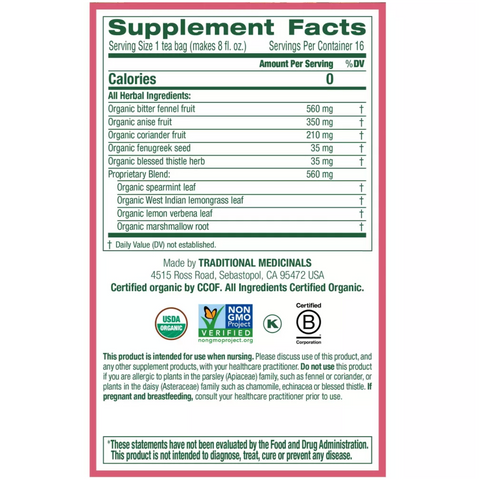 Supplement Facts
Serving Size 1 tea bag (makes 8 fl. oz.) Servings Per Container 16

| | Amount Per Serving | %DV |
|---|---|---|
| Calories | 0 | |
| All Herbal Ingredients: | | |
| Organic bitter fennel fruit | 560 mg | † |
| Organic anise fruit | 350 mg | † |
| Organic coriander fruit | 210 mg | † |
| Organic fenugreek seed | 35 mg | † |
| Organic blessed thistle herb | 35 mg | † |
| Proprietary Blend: | 560 mg | |
| Organic spearmint leaf | | † |
| Organic West Indian lemongrass leaf | | † |
| Organic lemon verbena leaf | | † |
| Organic marshmallow root | | † |

† Daily Value (DV) not established.

Made by TRADITIONAL MEDICINALS
4515 Ross Road, Sebastopol, CA 95472 USA
Certified organic by CCOF. All Ingredients Certified Organic.

USDA ORGANIC

NON GMO Project VERIFIED
nongmoproject.org

K

Certified
B
Corporation

This product is intended for use when nursing. Please discuss use of this product, and any other supplement products, with your healthcare practitioner. Do not use this product if you are allergic to plants in the parsley (Apiaceae) family, such as fennel or coriander, or plants in the daisy (Asteraceae) family such as chamomile, echinacea or blessed thistle. If pregnant and breastfeeding, consult your healthcare practitioner prior to use.

*These statements have not been evaluated by the Food and Drug Administration. This product is not intended to diagnose, treat, cure or prevent any disease.